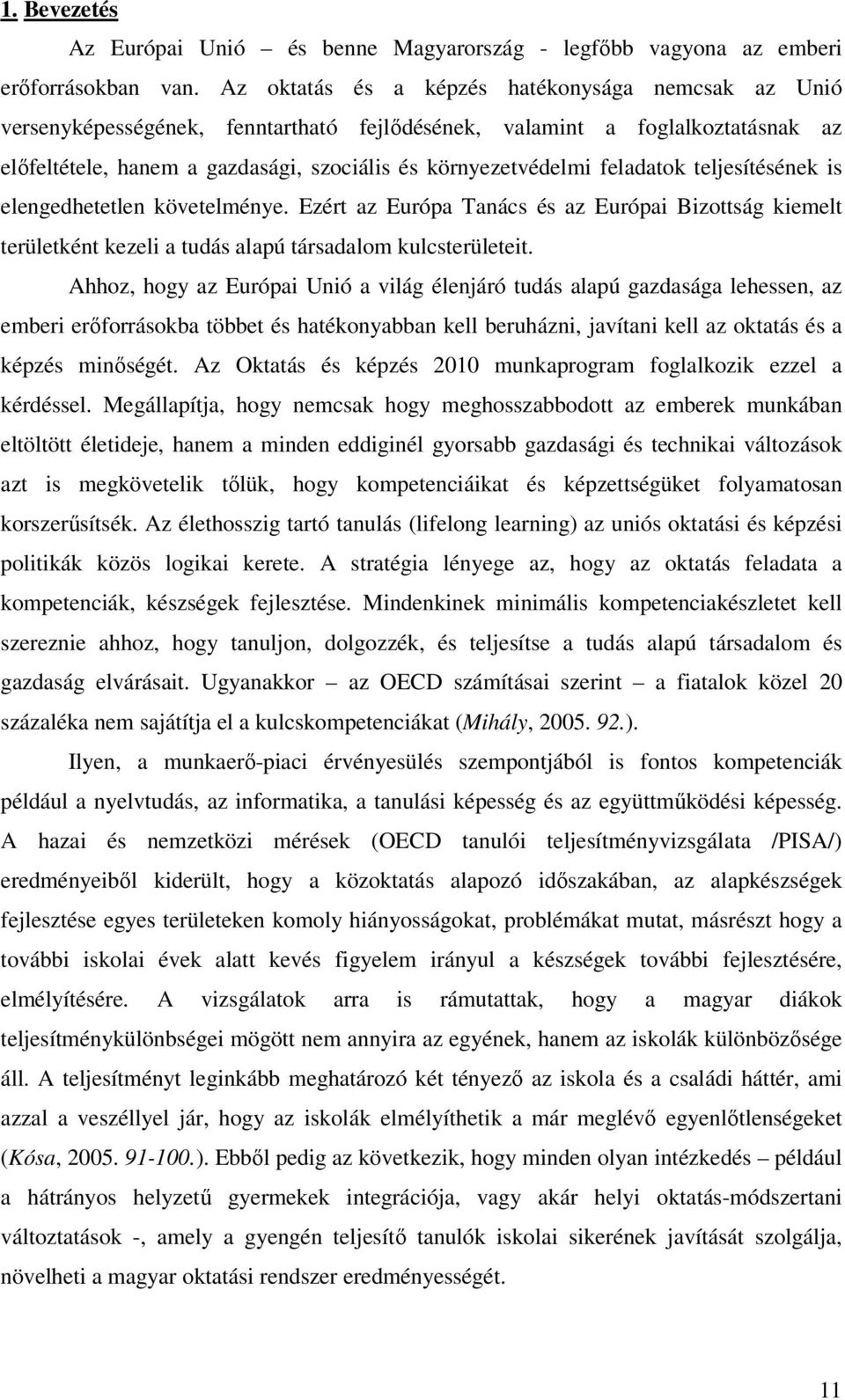 1. Bevezetés

Az Európai Unió – és benne Magyarország - legfőbb vagyona az emberi erőforrásokban van. Az oktatás és a képzés hatékonysága nemcsak az Unió versenyképességének, fenntartható fejlődésének, valamint a foglalkoztatásnak az előfeltétele, hanem a gazdasági, szociális és környezetvédelmi feladatok teljesítésének is elengedhetetlen követelménye. Ezért az Európa Tanács és az Európai Bizottság kiemelt területként kezeli a tudás alapú társadalom kulcsterületeit.

Ahhoz, hogy az Európai Unió a világ élenjáró tudás alapú gazdasága lehessen, az emberi erőforrásokba többet és hatékonyabban kell beruházni, javítani kell az oktatás és a képzés minőségét. Az Oktatás és képzés 2010 munkaprogram foglalkozik ezzel a kérdéssel. Megállapítja, hogy nemcsak hogy meghosszabbodott az emberek munkában eltöltött életideje, hanem a minden eddiginél gyorsabb gazdasági és technikai változások azt is megkövetelik tőlük, hogy kompetenciáikat és képzettségüket folyamatosan korszerűsítsék. Az élethosszig tartó tanulás (lifelong learning) az uniós oktatási és képzési politikák közös logikai kerete. A stratégia lényege az, hogy az oktatás feladata a kompetenciák, készségek fejlesztése. Mindenkinek minimális kompetenciakészletet kell szereznie ahhoz, hogy tanuljon, dolgozzék, és teljesítse a tudás alapú társadalom és gazdaság elvárásait. Ugyanakkor – az OECD számításai szerint – a fiatalok közel 20 százaléka nem sajátítja el a kulcskompetenciákat (Mihály, 2005. 92.).

Ilyen, a munkaerő-piaci érvényesülés szempontjából is fontos kompetenciák például a nyelvtudás, az informatika, a tanulási képesség és az együttműködési képesség. A hazai és nemzetközi mérések (OECD tanulói teljesítményvizsgálata /PISA/) eredményeiből kiderült, hogy a közoktatás alapozó időszakában, az alapkészségek fejlesztése egyes területeken komoly hiányosságokat, problémákat mutat, másrészt hogy a további iskolai évek alatt kevés figyelem irányul a készségek további fejlesztésére, elmélyítésére. A vizsgálatok arra is rámutattak, hogy a magyar diákok teljesítménykülönbségei mögött nem annyira az egyének, hanem az iskolák különbözősége áll. A teljesítményt leginkább meghatározó két tényező az iskola és a családi háttér, ami azzal a veszéllyel jár, hogy az iskolák elmélyíthetik a már meglévő egyenlőtlenségeket (Kósa, 2005. 91-100.). Ebből pedig az következik, hogy minden olyan intézkedés – például a hátrányos helyzetű gyermekek integrációja, vagy akár helyi oktatás-módszertani változtatások -, amely a gyengén teljesítő tanulók iskolai sikerének javítását szolgálja, növelheti a magyar oktatási rendszer eredményességét.

11